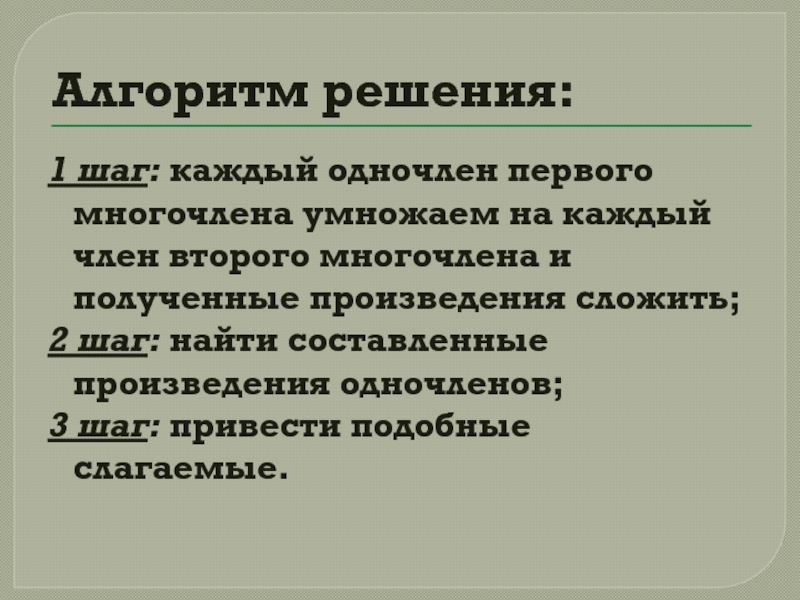 Алгоритм решения:

1 шаг: каждый одночлен первого многочлена умножаем на каждый член второго многочлена и полученные произведения сложить;

2 шаг: найти составленные произведения одночленов;

3 шаг: привести подобные слагаемые.